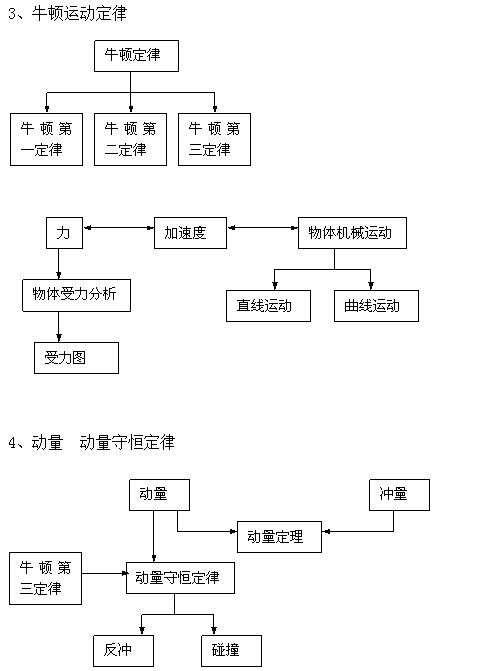 3、牛顿运动定律

牛顿定律

牛顿第一定律

牛顿第二定律

牛顿第三定律

力

加速度

物体机械运动

物体受力分析

直线运动

曲线运动

受力图

4、动量 动量守恒定律

动量

冲量

动量定理

牛顿第三定律

动量守恒定律

反冲

碰撞